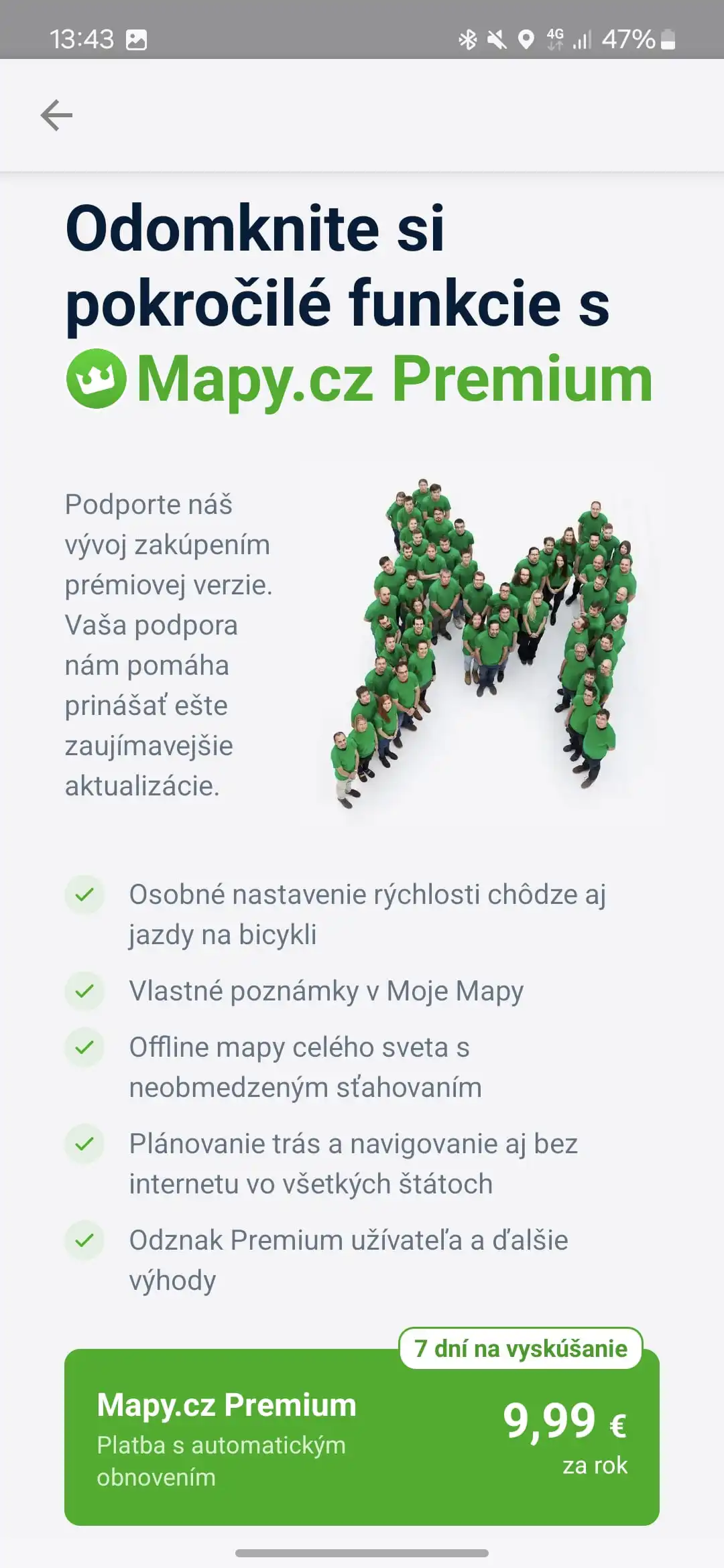 13:43 4G 47%

Odomknite si pokročilé funkcie s Mapy.cz Premium

Podporte náš vývoj zakúpením prémiovej verzie. Vaša podpora nám pomáha prinášať ešte zaujímavejšie aktualizácie.

Osobné nastavenie rýchlosti chôdze aj jazdy na bicykli

Vlastné poznámky v Moje Mapy

Offline mapy celého sveta s neobmedzeným sťahovaním

Plánovanie trás a navigovanie aj bez internetu vo všetkých štátoch

Odznak Premium užívateľa a ďalšie výhody

7 dní na vyskúšanie

Mapy.cz Premium
Platba s automatickým obnovením

9,99 €
za rok